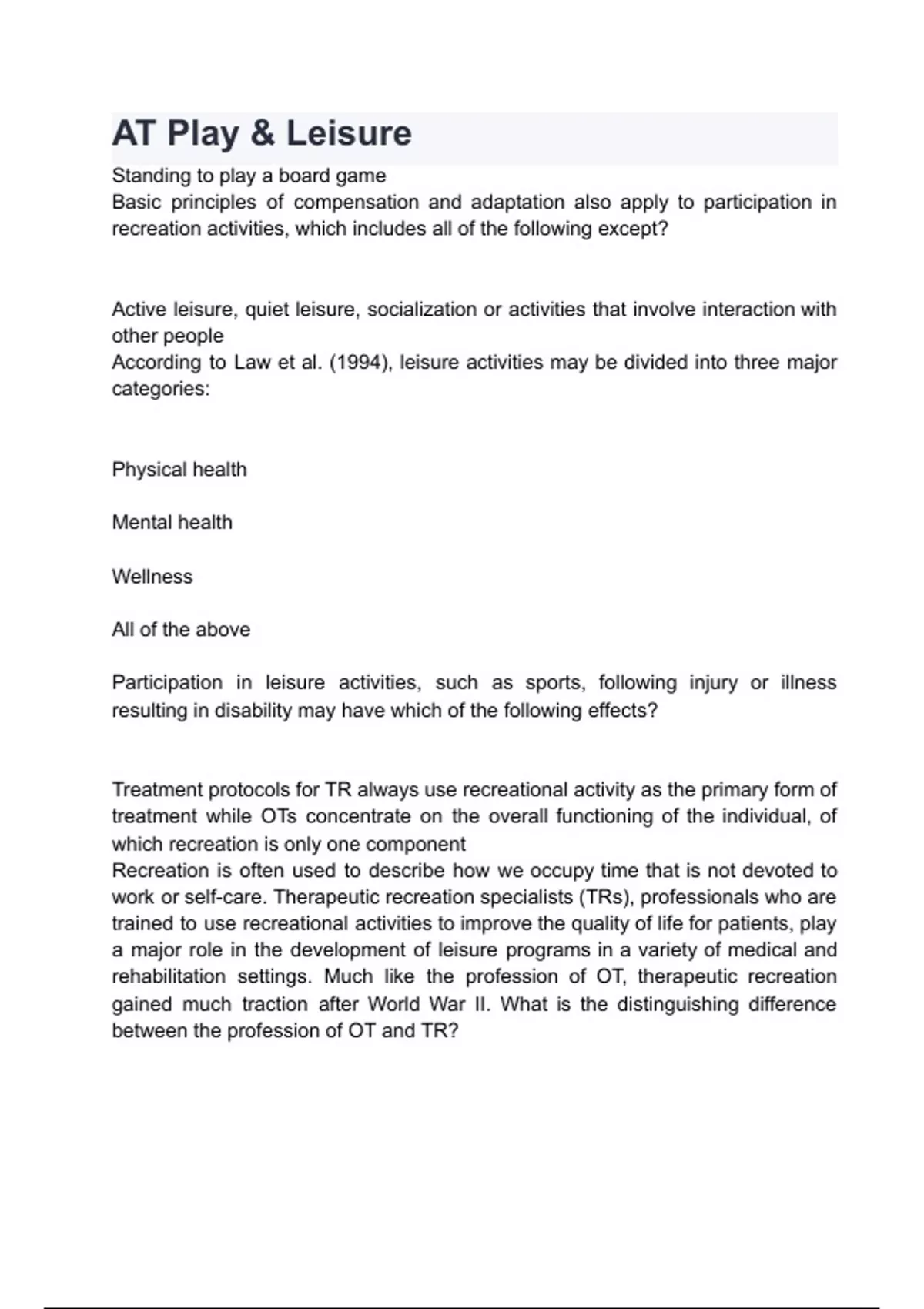 AT Play & Leisure

Standing to play a board game
Basic principles of compensation and adaptation also apply to participation in recreation activities, which includes all of the following except?

Active leisure, quiet leisure, socialization or activities that involve interaction with other people
According to Law et al. (1994), leisure activities may be divided into three major categories:

Physical health

Mental health

Wellness

All of the above

Participation in leisure activities, such as sports, following injury or illness resulting in disability may have which of the following effects?

Treatment protocols for TR always use recreational activity as the primary form of treatment while OTs concentrate on the overall functioning of the individual, of which recreation is only one component
Recreation is often used to describe how we occupy time that is not devoted to work or self-care. Therapeutic recreation specialists (TRs), professionals who are trained to use recreational activities to improve the quality of life for patients, play a major role in the development of leisure programs in a variety of medical and rehabilitation settings. Much like the profession of OT, therapeutic recreation gained much traction after World War II. What is the distinguishing difference between the profession of OT and TR?